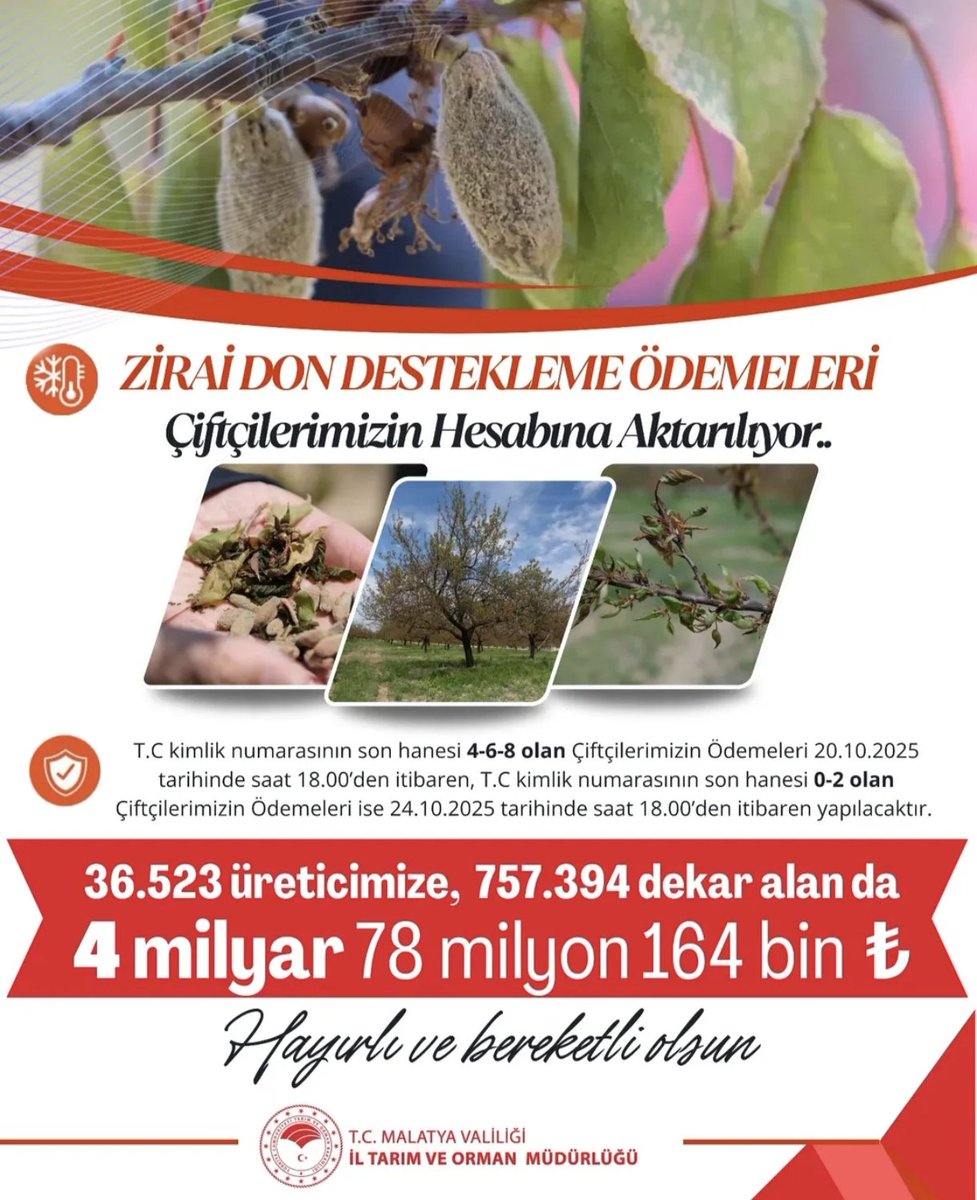 ZİRAİ DON DESTEKLEME ÖDEMELERİ
Çiftçilerimizin Hesabına Aktarılıyor..

T.C kimlik numarasının son hanesi 4-6-8 olan Çiftçilerimizin Ödemeleri 20.10.2025 tarihinde saat 18.00'den itibaren, T.C kimlik numarasının son hanesi 0-2 olan Çiftçilerimizin Ödemeleri ise 24.10.2025 tarihinde saat 18.00'den itibaren yapılacaktır.

36.523 üreticimize, 757.394 dekar alan da
4 milyar 78 milyon 164 bin ₺

Hayırlı ve bereketli olsun

T.C. MALATYA VALİLİĞİ
İL TARIM VE ORMAN MÜDÜRLÜĞÜ